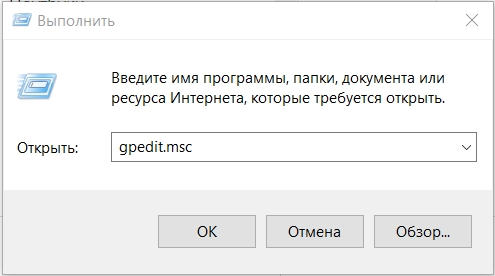 Выполнить

Введите имя программы, папки, документа или ресурса Интернета, которые требуется открыть.

Открыть: gpedit.msc

OK Отмена Обзор...